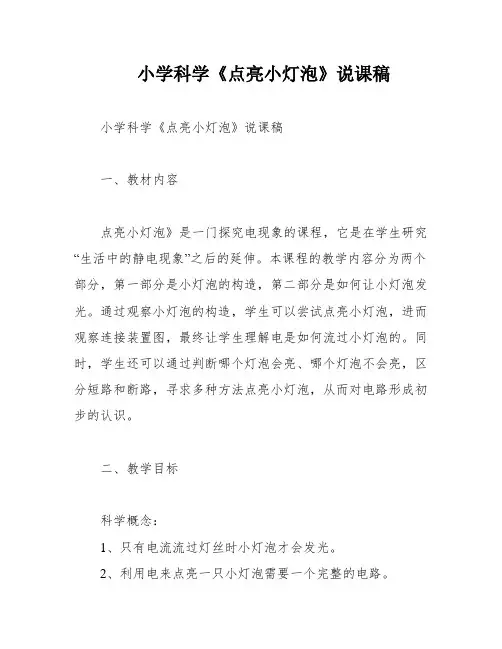 小学科学《点亮小灯泡》说课稿

小学科学《点亮小灯泡》说课稿

一、教材内容

点亮小灯泡》是一门探究电现象的课程，它是在学生研究“生活中的静电现象”之后的延伸。本课程的教学内容分为两个部分，第一部分是小灯泡的构造，第二部分是如何让小灯泡发光。通过观察小灯泡的构造，学生可以尝试点亮小灯泡，进而观察连接装置图，最终让学生理解电是如何流过小灯泡的。同时，学生还可以通过判断哪个灯泡会亮、哪个灯泡不会亮，区分短路和断路，寻求多种方法点亮小灯泡，从而对电路形成初步的认识。

二、教学目标

科学概念：

1、只有电流流过灯丝时小灯泡才会发光。

2、利用电来点亮一只小灯泡需要一个完整的电路。